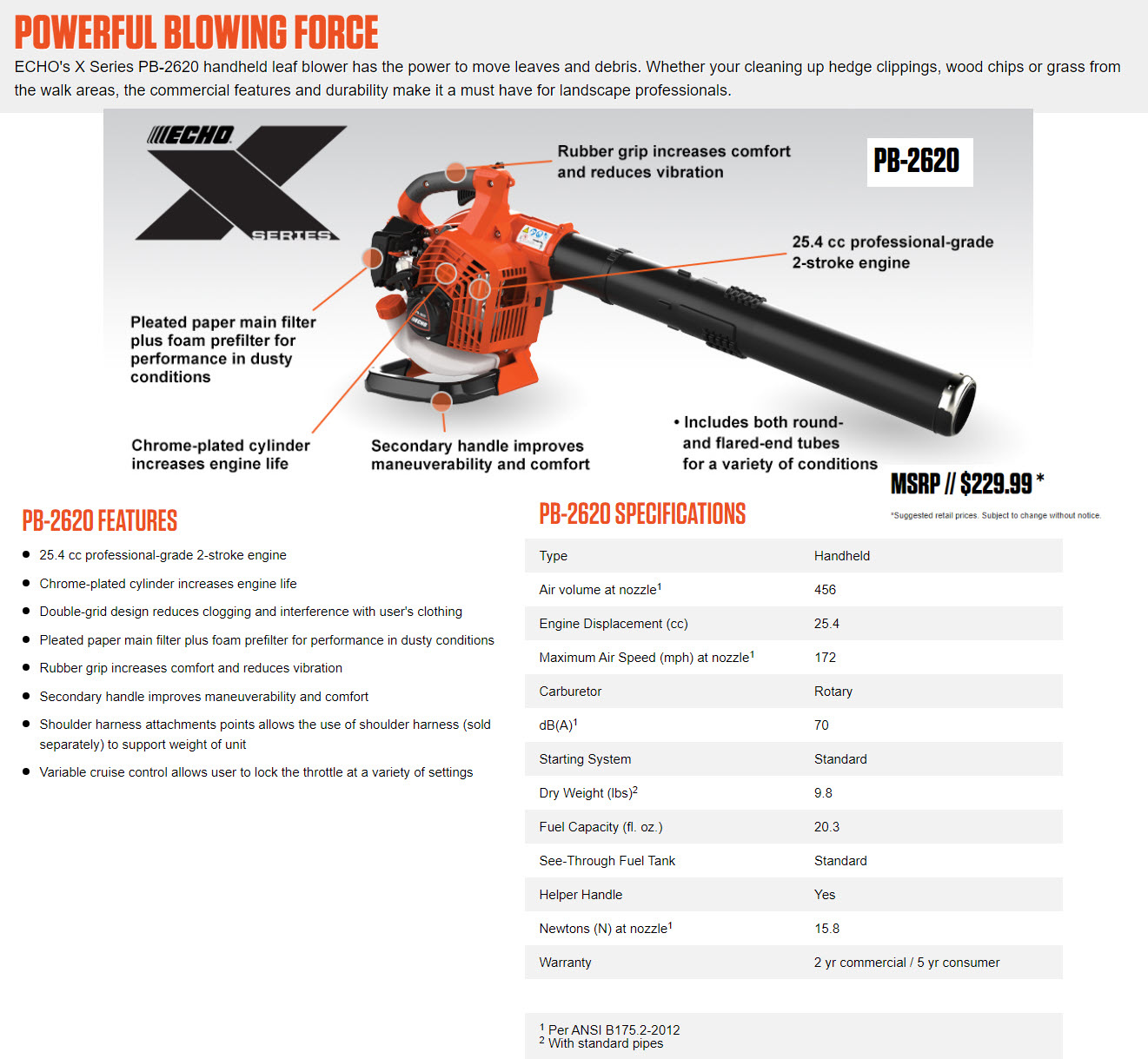 POWERFUL BLOWING FORCE

ECHO's X Series PB-2620 handheld leaf blower has the power to move leaves and debris. Whether your cleaning up hedge clippings, wood chips or grass from the walk areas, the commercial features and durability make it a must have for landscape professionals.

ECHO
X SERIES

Rubber grip increases comfort and reduces vibration

PB-2620

25.4 cc professional-grade 2-stroke engine

Pleated paper main filter plus foam prefilter for performance in dusty conditions

Chrome-plated cylinder increases engine life

Secondary handle improves maneuverability and comfort

• Includes both round- and flared-end tubes for a variety of conditions

MSRP // $229.99 *

*Suggested retail prices. Subject to change without notice.

PB-2620 FEATURES

- 25.4 cc professional-grade 2-stroke engine
- Chrome-plated cylinder increases engine life
- Double-grid design reduces clogging and interference with user's clothing
- Pleated paper main filter plus foam prefilter for performance in dusty conditions
- Rubber grip increases comfort and reduces vibration
- Secondary handle improves maneuverability and comfort
- Shoulder harness attachments points allows the use of shoulder harness (sold separately) to support weight of unit
- Variable cruise control allows user to lock the throttle at a variety of settings

PB-2620 SPECIFICATIONS

| Type | Handheld |
|---|---|
| Air volume at nozzle$^1$ | 456 |
| Engine Displacement (cc) | 25.4 |
| Maximum Air Speed (mph) at nozzle$^1$ | 172 |
| Carburetor | Rotary |
| dB(A)$^1$ | 70 |
| Starting System | Standard |
| Dry Weight (lbs)$^2$ | 9.8 |
| Fuel Capacity (fl. oz.) | 20.3 |
| See-Through Fuel Tank | Standard |
| Helper Handle | Yes |
| Newtons (N) at nozzle$^1$ | 15.8 |
| Warranty | 2 yr commercial / 5 yr consumer |

$^1$ Per ANSI B175.2-2012
$^2$ With standard pipes